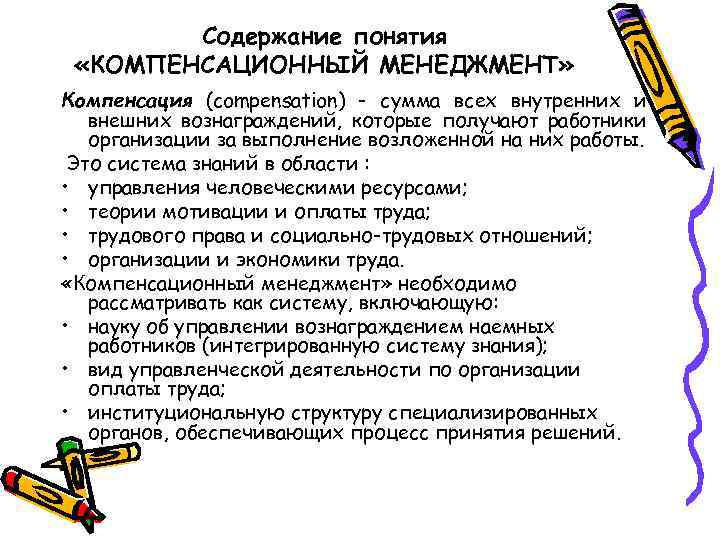 Содержание понятия «КОМПЕНСАЦИОННЫЙ МЕНЕДЖМЕНТ»

Компенсация (compensation) - сумма всех внутренних и внешних вознаграждений, которые получают работники организации за выполнение возложенной на них работы.

Это система знаний в области :

• управления человеческими ресурсами;
• теории мотивации и оплаты труда;
• трудового права и социально-трудовых отношений;
• организации и экономики труда.

«Компенсационный менеджмент» необходимо рассматривать как систему, включающую:

• науку об управлении вознаграждением наемных работников (интегрированную систему знания);
• вид управленческой деятельности по организации оплаты труда;
• институциональную структуру специализированных органов, обеспечивающих процесс принятия решений.